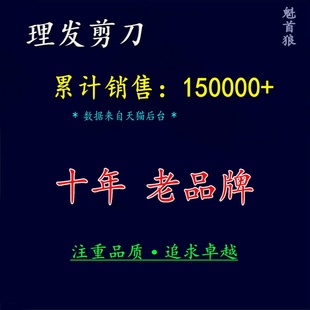 理发剪刀

魁首狼

累计销售：150000+

* 数据来自天猫后台 *

十年 老品牌

注重品质 • 追求卓越